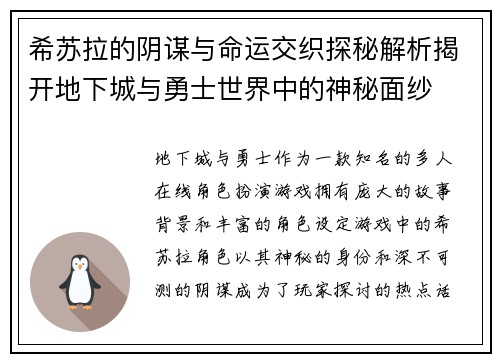 希苏拉的阴谋与命运交织探秘解析揭开地下城与勇士世界中的神秘面纱

地下城与勇士作为一款知名的多人在线角色扮演游戏拥有庞大的故事背景和丰富的角色设定游戏中的希苏拉角色以其神秘的身份和深不可测的阴谋成为了玩家探讨的热点话